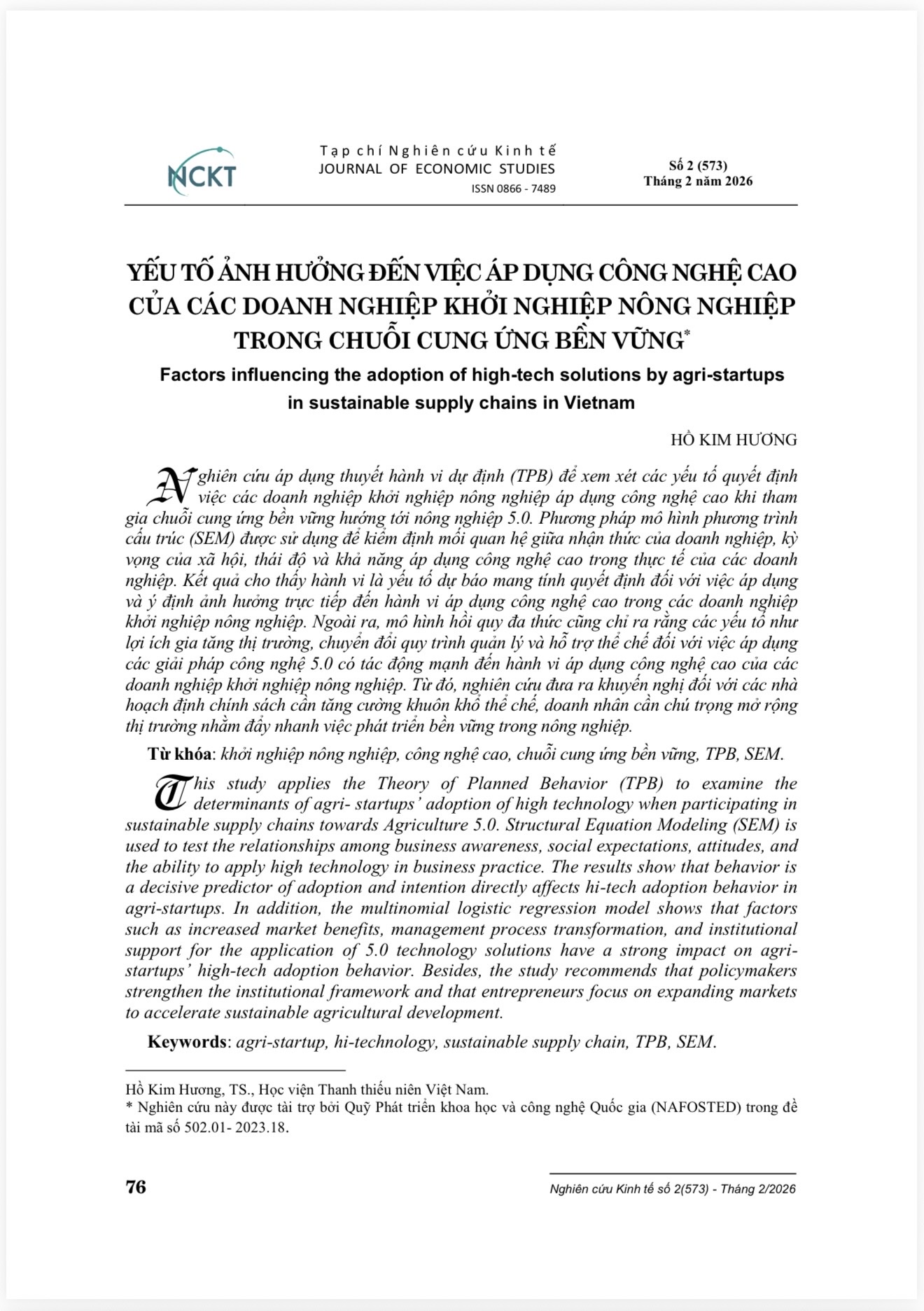 NCKT

Tạp chí Nghiên cứu Kinh tế
JOURNAL OF ECONOMIC STUDIES
ISSN 0866 - 7489

Số 2 (573)
Tháng 2 năm 2026

YẾU TỐ ẢNH HƯỞNG ĐẾN VIỆC ÁP DỤNG CÔNG NGHỆ CAO CỦA CÁC DOANH NGHIỆP KHỞI NGHIỆP NÔNG NGHIỆP TRONG CHUỖI CUNG ỨNG BỀN VỮNG*

Factors influencing the adoption of high-tech solutions by agri-startups in sustainable supply chains in Vietnam

HỒ KIM HƯƠNG

Nghiên cứu áp dụng thuyết hành vi dự định (TPB) để xem xét các yếu tố quyết định việc các doanh nghiệp khởi nghiệp nông nghiệp áp dụng công nghệ cao khi tham gia chuỗi cung ứng bền vững hướng tới nông nghiệp 5.0. Phương pháp mô hình phương trình cấu trúc (SEM) được sử dụng để kiểm định mối quan hệ giữa nhận thức của doanh nghiệp, kỳ vọng của xã hội, thái độ và khả năng áp dụng công nghệ cao trong thực tế của các doanh nghiệp. Kết quả cho thấy hành vi là yếu tố dự báo mang tính quyết định đối với việc áp dụng và ý định ảnh hưởng trực tiếp đến hành vi áp dụng công nghệ cao trong các doanh nghiệp khởi nghiệp nông nghiệp. Ngoài ra, mô hình hồi quy đa thức cũng chỉ ra rằng các yếu tố như lợi ích gia tăng thị trường, chuyển đổi quy trình quản lý và hỗ trợ thể chế đối với việc áp dụng các giải pháp công nghệ 5.0 có tác động mạnh đến hành vi áp dụng công nghệ cao của các doanh nghiệp khởi nghiệp nông nghiệp. Từ đó, nghiên cứu đưa ra khuyến nghị đối với các nhà hoạch định chính sách cần tăng cường khuôn khổ thể chế, doanh nhân cần chú trọng mở rộng thị trường nhằm đẩy nhanh việc phát triển bền vững trong nông nghiệp.

Từ khóa: khởi nghiệp nông nghiệp, công nghệ cao, chuỗi cung ứng bền vững, TPB, SEM.

This study applies the Theory of Planned Behavior (TPB) to examine the determinants of agri- startups' adoption of high technology when participating in sustainable supply chains towards Agriculture 5.0. Structural Equation Modeling (SEM) is used to test the relationships among business awareness, social expectations, attitudes, and the ability to apply high technology in business practice. The results show that behavior is a decisive predictor of adoption and intention directly affects hi-tech adoption behavior in agri-startups. In addition, the multinomial logistic regression model shows that factors such as increased market benefits, management process transformation, and institutional support for the application of 5.0 technology solutions have a strong impact on agri-startups' high-tech adoption behavior. Besides, the study recommends that policymakers strengthen the institutional framework and that entrepreneurs focus on expanding markets to accelerate sustainable agricultural development.

Keywords: agri-startup, hi-technology, sustainable supply chain, TPB, SEM.

Hồ Kim Hương, TS., Học viện Thanh thiếu niên Việt Nam.
* Nghiên cứu này được tài trợ bởi Quỹ Phát triển khoa học và công nghệ Quốc gia (NAFOSTED) trong đề tài mã số 502.01- 2023.18.

76

Nghiên cứu Kinh tế số 2(573) - Tháng 2/2026